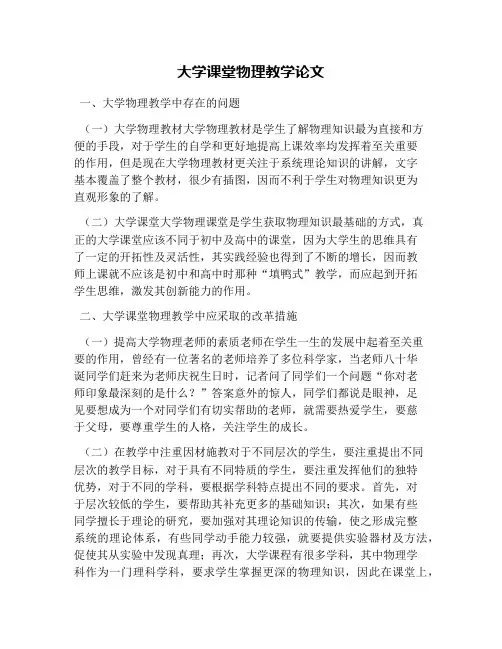 大学课堂物理教学论文

一、大学物理教学中存在的问题

（一）大学物理教材大学物理教材是学生了解物理知识最为直接和方便的手段，对于学生的自学和更好地提高上课效率均发挥着至关重要的作用，但是现在大学物理教材更关注于系统理论知识的讲解，文字基本覆盖了整个教材，很少有插图，因而不利于学生对物理知识更为直观形象的了解。

（二）大学课堂大学物理课堂是学生获取物理知识最基础的方式，真正的大学课堂应该不同于初中及高中的课堂，因为大学生的思维具有了一定的开拓性及灵活性，其实践经验也得到了不断的增长，因而教师上课就不应该是初中和高中时那种“填鸭式”教学，而应起到开拓学生思维，激发其创新能力的作用。

二、大学课堂物理教学中应采取的改革措施

（一）提高大学物理老师的素质老师在学生一生的发展中起着至关重要的作用，曾经有一位著名的老师培养了多位科学家，当老师八十华诞同学们赶来为老师庆祝生日时，记者问了同学们一个问题“你对老师印象最深刻的是什么？”答案意外的惊人，同学们都说是眼神，足见要想成为一个对同学们有切实帮助的老师，就需要热爱学生，要慈于父母，要尊重学生的人格，关注学生的成长。

（二）在教学中注重因材施教对于不同层次的学生，要注重提出不同层次的教学目标，对于具有不同特质的学生，要注重发挥他们的独特优势，对于不同的学科，要根据学科特点提出不同的要求。首先，对于层次较低的学生，要帮助其补充更多的基础知识；其次，如果有些同学擅长于理论的研究，要加强对其理论知识的传输，使之形成完整系统的理论体系，有些同学动手能力较强，就要提供实验器材及方法，促使其从实验中发现真理；再次，大学课程有很多学科，其中物理学科作为一门理科学科，要求学生掌握更深的物理知识，因此在课堂上，